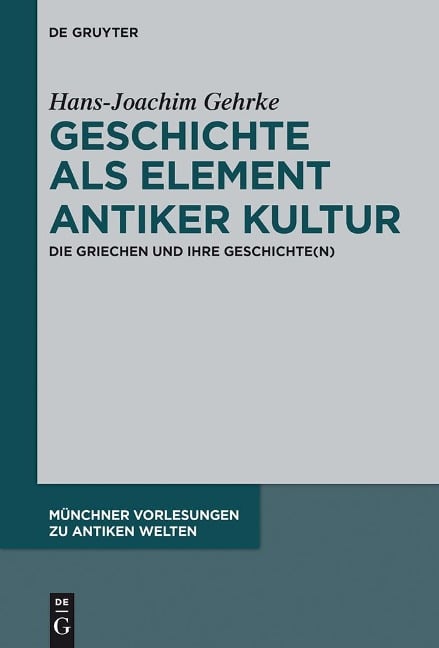 DE GRUYTER

Hans-Joachim Gehrke

GESCHICHTE ALS ELEMENT ANTIKER KULTUR

DIE GRIECHEN UND IHRE GESCHICHTE(N)

MÜNCHNER VORLESUNGEN ZU ANTIKEN WELTEN

DE
G